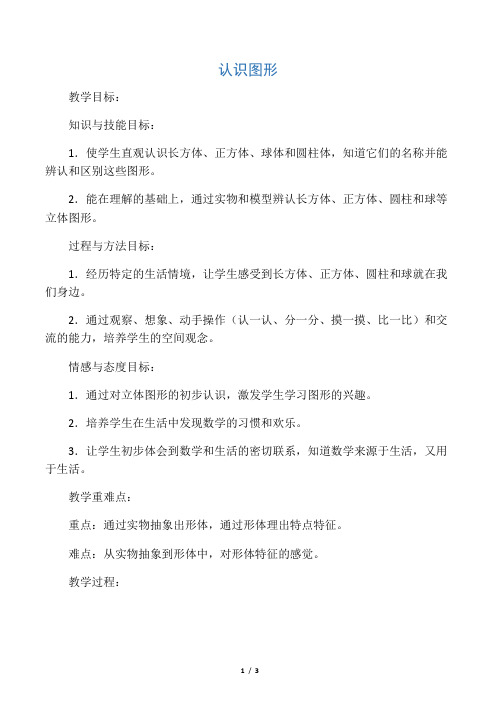 认识图形

教学目标：

知识与技能目标：

1．使学生直观认识长方体、正方体、球体和圆柱体，知道它们的名称并能辨认和区别这些图形。

2．能在理解的基础上，通过实物和模型辨认长方体、正方体、圆柱和球等立体图形。

过程与方法目标：

1．经历特定的生活情境，让学生感受到长方体、正方体、圆柱和球就在我们身边。

2．通过观察、想象、动手操作（认一认、分一分、摸一摸、比一比）和交流的能力，培养学生的空间观念。

情感与态度目标：

1．通过对立体图形的初步认识，激发学生学习图形的兴趣。

2．培养学生在生活中发现数学的习惯和欢乐。

3．让学生初步体会到数学和生活的密切联系，知道数学来源于生活，又用于生活。

教学重难点：

重点：通过实物抽象出形体，通过形体理出特点特征。

难点：从实物抽象到形体中，对形体特征的感觉。

教学过程：

1 / 3